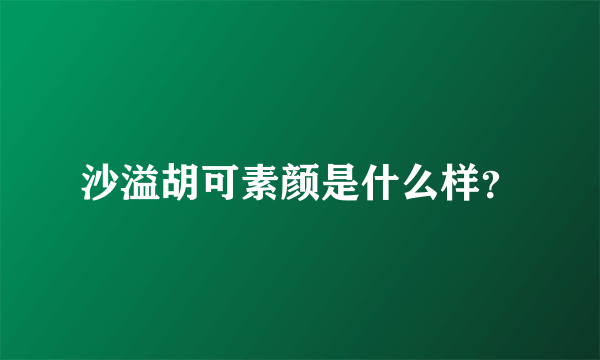 沙溢胡可素颜是什么样?